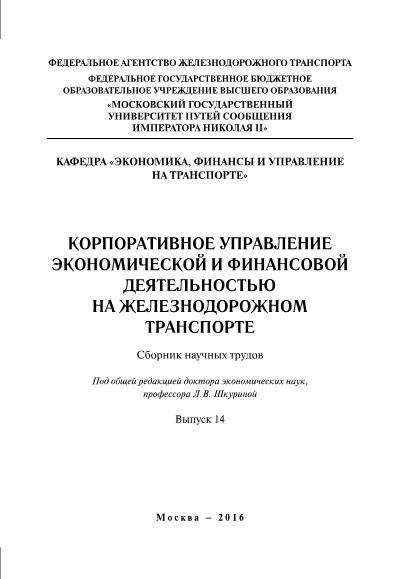 ФЕДЕРАЛЬНОЕ АГЕНТСТВО ЖЕЛЕЗНОДОРОЖНОГО ТРАНСПОРТА

ФЕДЕРАЛЬНОЕ ГОСУДАРСТВЕННОЕ БЮДЖЕТНОЕ ОБРАЗОВАТЕЛЬНОЕ УЧРЕЖДЕНИЕ ВЫСШЕГО ОБРАЗОВАНИЯ «МОСКОВСКИЙ ГОСУДАРСТВЕННЫЙ УНИВЕРСИТЕТ ПУТЕЙ СООБЩЕНИЯ ИМПЕРАТОРА НИКОЛАЯ II»

КАФЕДРА «ЭКОНОМИКА, ФИНАНСЫ И УПРАВЛЕНИЕ НА ТРАНСПОРТЕ»

КОРПОРАТИВНОЕ УПРАВЛЕНИЕ ЭКОНОМИЧЕСКОЙ И ФИНАНСОВОЙ ДЕЯТЕЛЬНОСТЬЮ НА ЖЕЛЕЗНОДОРОЖНОМ ТРАНСПОРТЕ

Сборник научных трудов

Под общей редакцией доктора экономических наук, профессора Л.В. Шкуриной

Выпуск 14

Москва – 2016